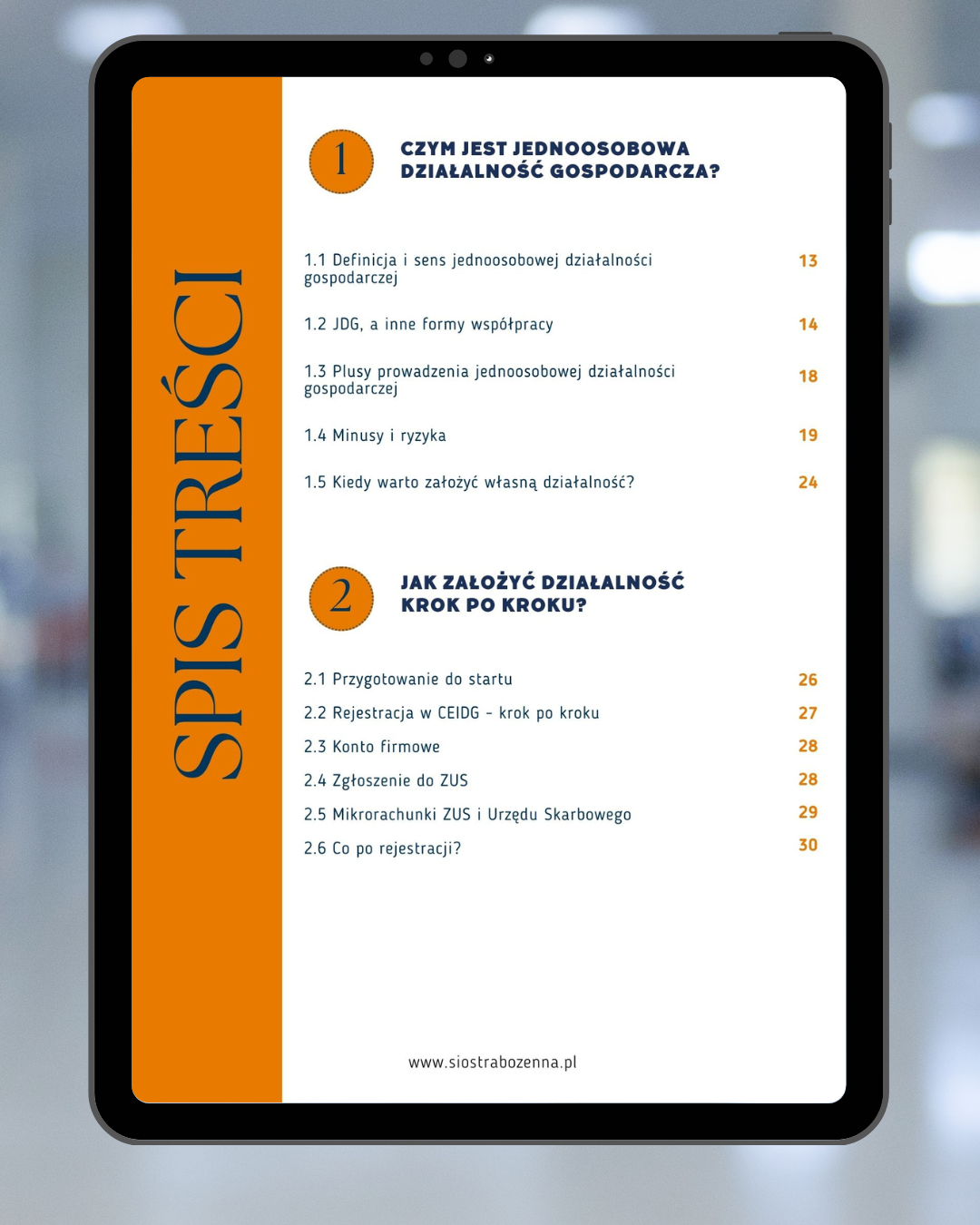 SPIS TREŚCI

1 CZYM JEST JEDNOOSOBOWA DZIAŁALNOŚĆ GOSPODARCZA?

1.1 Definicja i sens jednoosobowej działalności gospodarczej 13

1.2 JDG, a inne formy współpracy 14

1.3 Plusy prowadzenia jednoosobowej działalności gospodarczej 18

1.4 Minusy i ryzyka 19

1.5 Kiedy warto założyć własną działalność? 24

2 JAK ZAŁOŻYĆ DZIAŁALNOŚĆ KROK PO KROKU?

2.1 Przygotowanie do startu 26

2.2 Rejestracja w CEIDG - krok po kroku 27

2.3 Konto firmowe 28

2.4 Zgłoszenie do ZUS 28

2.5 Mikrorachunki ZUS i Urzędu Skarbowego 29

2.6 Co po rejestracji? 30

www.siostrabozenna.pl